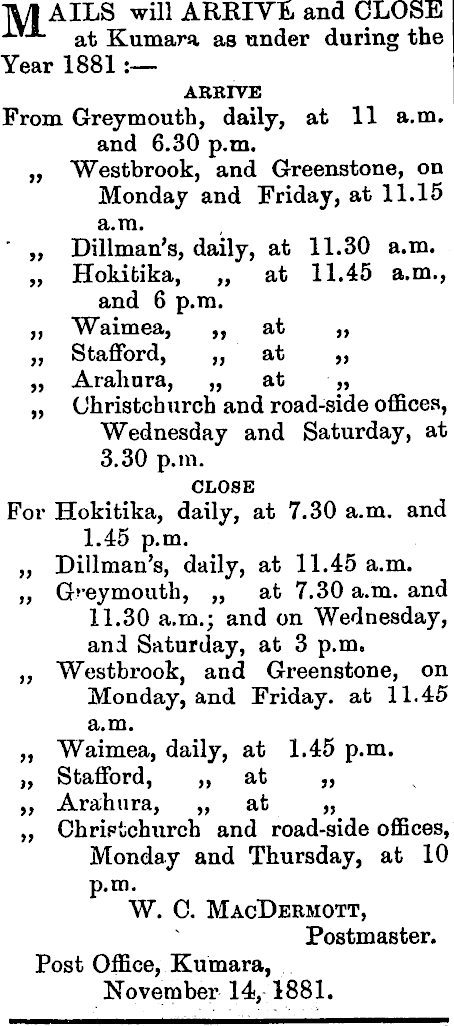 MAILS will ARRIVE and CLOSE at Kumara as under during the Year 1881 :—

ARRIVE

From Greymouth, daily, at 11 a.m. and 6.30 p.m.
„ Westbrook, and Greenstone, on Monday and Friday, at 11.15 a.m.
„ Dillman's, daily, at 11.30 a.m.
„ Hokitika, „ at 11.45 a.m., and 6 p.m.
„ Waimea, „ at „
„ Stafford, „ at „
„ Arahura, „ at „
„ Christchurch and road-side offices, Wednesday and Saturday, at 3.30 p.m.

CLOSE

For Hokitika, daily, at 7.30 a.m. and 1.45 p.m.
„ Dillman's, daily, at 11.45 a.m.
„ Greymouth, „ at 7.30 a.m. and 11.30 a.m.; and on Wednesday, and Saturday, at 3 p.m.
„ Westbrook, and Greenstone, on Monday, and Friday. at 11.45 a.m.
„ Waimea, daily, at 1.45 p.m.
„ Stafford, „ at „
„ Arahura, „ at „
„ Christchurch and road-side offices, Monday and Thursday, at 10 p.m.

W. C. MacDermott,
Postmaster.

Post Office, Kumara,
November 14, 1881.